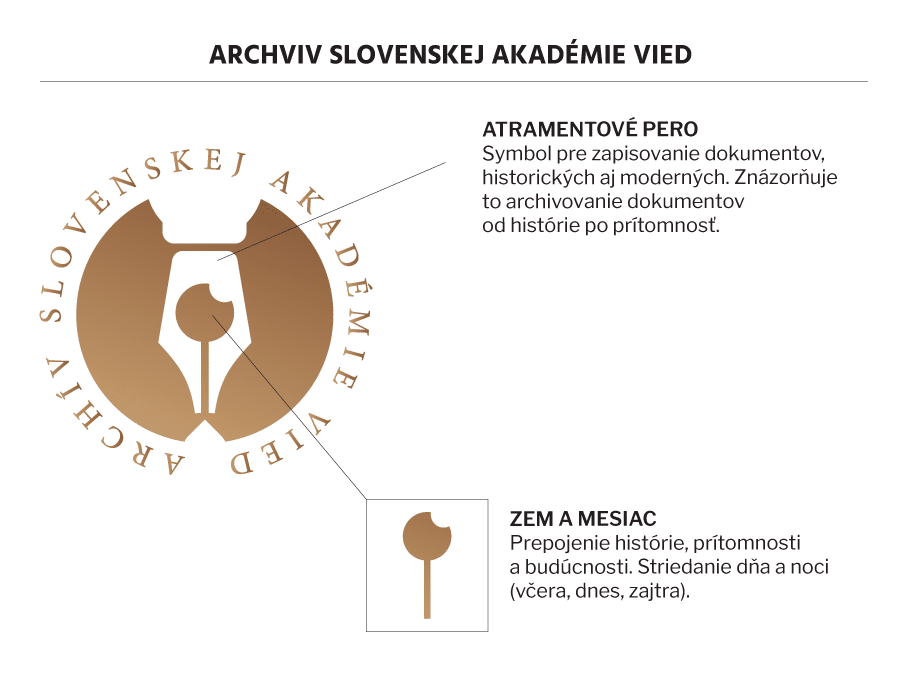 ARCHVIV SLOVENSKEJ AKADÉMIE VIED

ARCHÍV SLOVENSKEJ AKADÉMIE VIED

ATRAMENTOVÉ PERO
Symbol pre zapisovanie dokumentov, historických aj moderných. Znázorňuje to archivovanie dokumentov od histórie po prítomnosť.

ZEM A MESIAC
Prepojenie histórie, prítomnosti a budúcnosti. Striedanie dňa a noci (včera, dnes, zajtra).